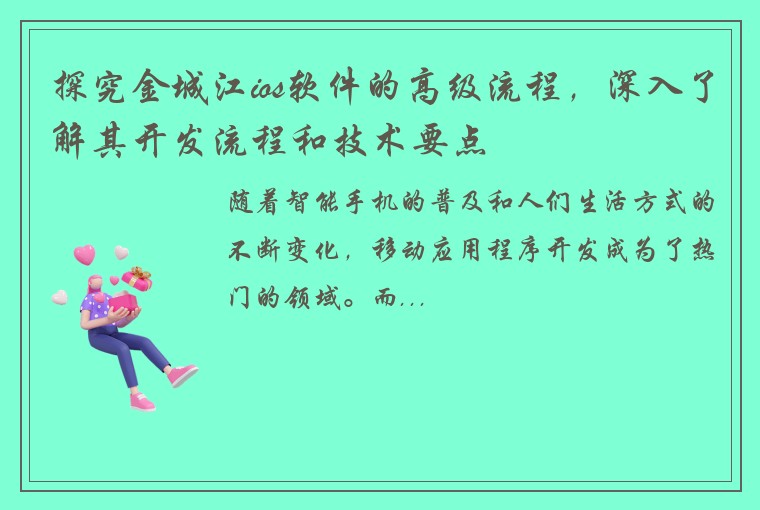 探究金城江ios软件的高级流程，深入了解其开发流程和技术要点

随着智能手机的普及和人们生活方式的不断变化，移动应用程序开发成为了热门的领域。而...